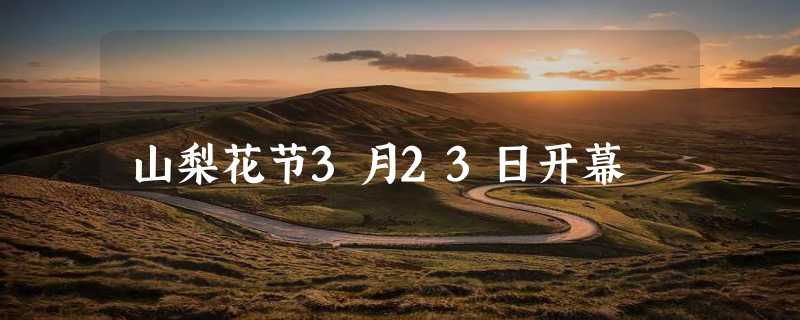 山梨花节3 月2 3 日开幕